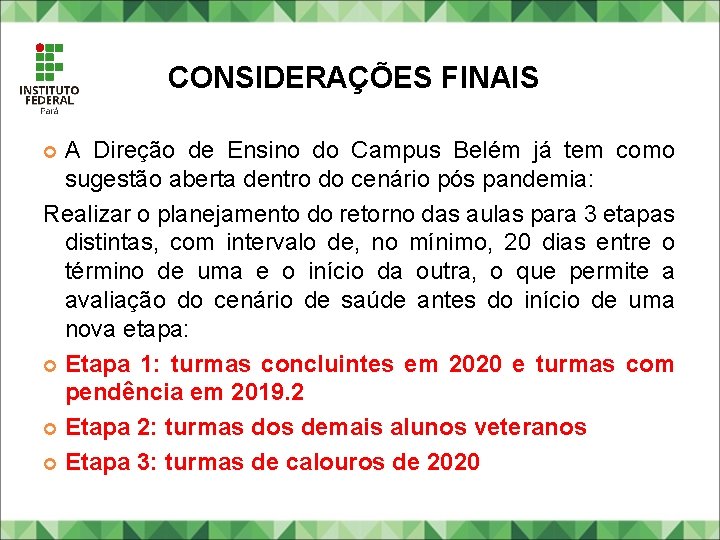 INSTITUTO FEDERAL
Pará

CONSIDERAÇÕES FINAIS

A Direção de Ensino do Campus Belém já tem como sugestão aberta dentro do cenário pós pandemia:

Realizar o planejamento do retorno das aulas para 3 etapas distintas, com intervalo de, no mínimo, 20 dias entre o término de uma e o início da outra, o que permite a avaliação do cenário de saúde antes do início de uma nova etapa:

Etapa 1: turmas concluintes em 2020 e turmas com pendência em 2019.2

Etapa 2: turmas dos demais alunos veteranos

Etapa 3: turmas de calouros de 2020